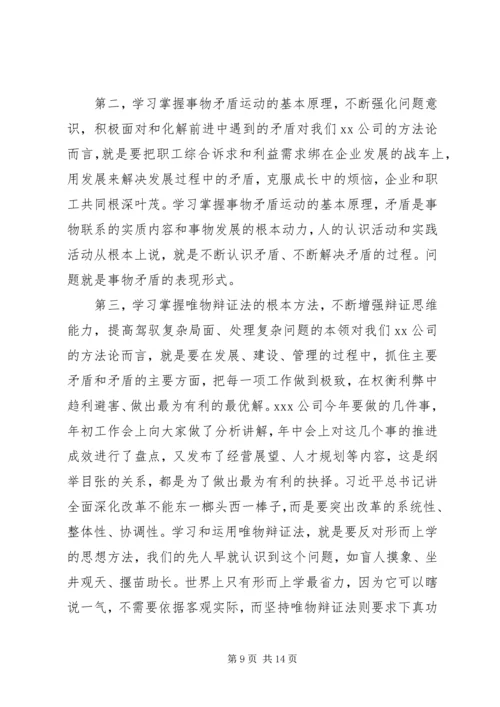 第二，学习掌握事物矛盾运动的基本原理，不断强化问题意识，积极面对和化解前进中遇到的矛盾对我们 xx 公司的方法论而言，就是要把职工综合诉求和利益需求绑在企业发展的战车上，用发展来解决发展过程中的矛盾，克服成长中的烦恼，企业和职工共同根深叶茂。学习掌握事物矛盾运动的基本原理，矛盾是事物联系的实质内容和事物发展的根本动力，人的认识活动和实践活动从根本上说，就是不断认识矛盾、不断解决矛盾的过程。问题就是事物矛盾的表现形式。

第三，学习掌握唯物辩证法的根本方法，不断增强辩证思维能力，提高驾驭复杂局面、处理复杂问题的本领对我们 xx 公司的方法论而言，就是要在发展、建设、管理的过程中，抓住主要矛盾和矛盾的主要方面，把每一项工作做到极致，在权衡利弊中趋利避害、做出最为有利的最优解。xxx 公司今年要做的几件事，年初工作会上向大家做了分析讲解，年中会上对这几个事的推进成效进行了盘点，又发布了经营展望、人才规划等内容，这是纲举目张的关系，都是为了做出最为有利的抉择。习近平总书记讲全面深化改革不能东一榔头西一棒子，而是要突出改革的系统性、整体性、协调性。学习和运用唯物辩证法，就是要反对形而上学的思想方法，我们的先人早就认识到这个问题，如盲人摸象、坐井观天、揠苗助长。世界上只有形而上学最省力，因为它可以瞎说一气，不需要依据客观实际，而坚持唯物辩证法则要求下真功

第 9 页 共 14 页